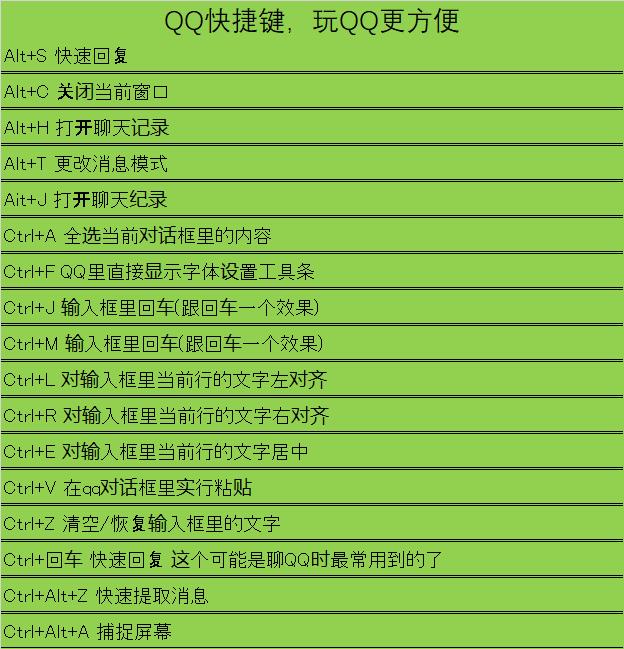 QQ快捷键，玩QQ更方便

Alt+S 快速回复

Alt+C 关闭当前窗口

Alt+H 打开聊天记录

Alt+T 更改消息模式

Ait+J 打开聊天纪录

Ctrl+A 全选当前对话框里的内容

Ctrl+F QQ里直接显示字体设置工具条

Ctrl+J 输入框里回车(跟回车一个效果)

Ctrl+M 输入框里回车(跟回车一个效果)

Ctrl+L 对输入框里当前行的文字左对齐

Ctrl+R 对输入框里当前行的文字右对齐

Ctrl+E 对输入框里当前行的文字居中

Ctrl+V 在qq对话框里实行粘贴

Ctrl+Z 清空/恢复输入框里的文字

Ctrl+回车 快速回复 这个可能是聊QQ时最常用到的了

Ctrl+Alt+Z 快速提取消息

Ctrl+Alt+A 捕捉屏幕